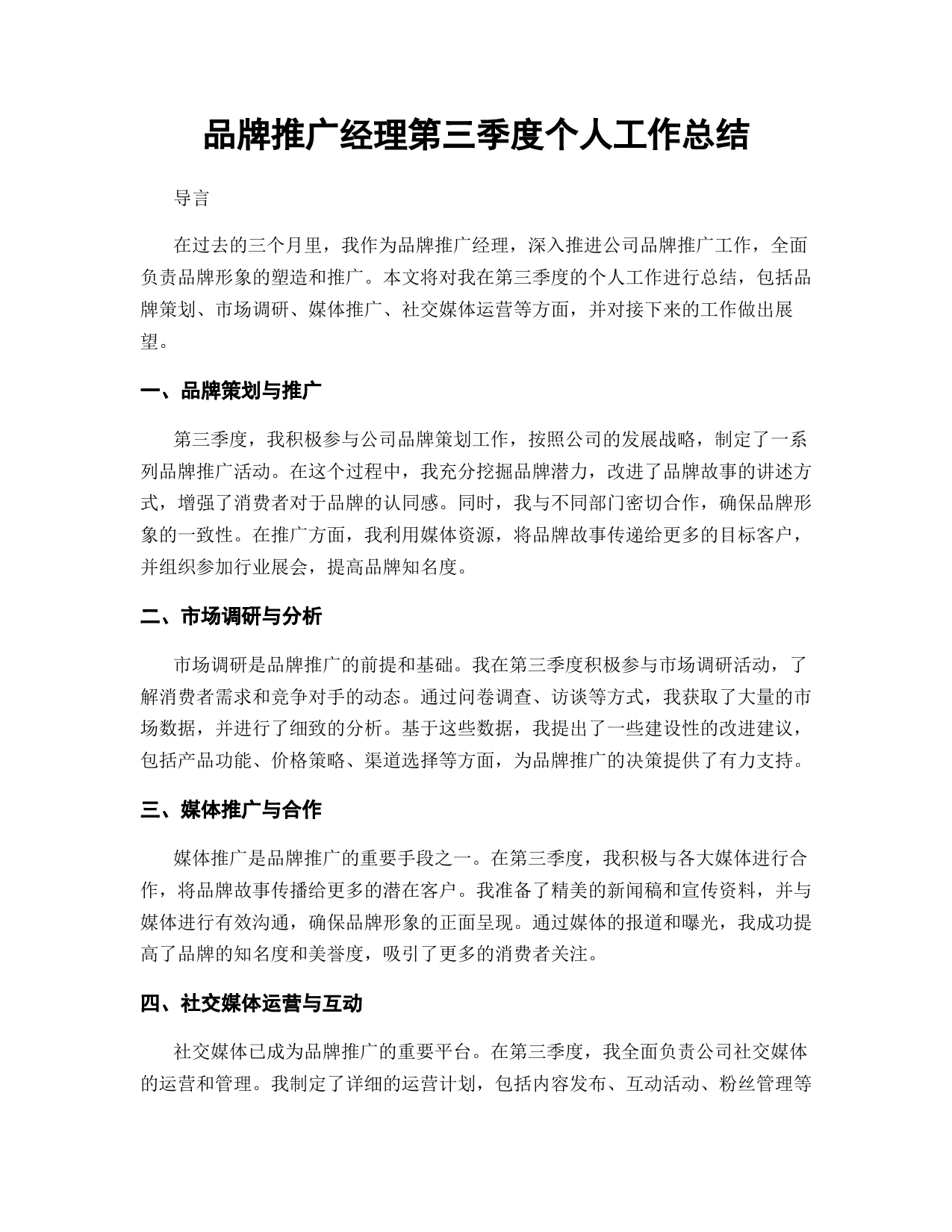 品牌推广经理第三季度个人工作总结

导言

在过去的三个月里，我作为品牌推广经理，深入推进公司品牌推广工作，全面负责品牌形象的塑造和推广。本文将对我在第三季度的个人工作进行总结，包括品牌策划、市场调研、媒体推广、社交媒体运营等方面，并对接下来的工作做出展望。

一、品牌策划与推广

第三季度，我积极参与公司品牌策划工作，按照公司的发展战略，制定了一系列品牌推广活动。在这个过程中，我充分挖掘品牌潜力，改进了品牌故事的讲述方式，增强了消费者对于品牌的认同感。同时，我与不同部门密切合作，确保品牌形象的一致性。在推广方面，我利用媒体资源，将品牌故事传递给更多的目标客户，并组织参加行业展会，提高品牌知名度。

二、市场调研与分析

市场调研是品牌推广的前提和基础。我在第三季度积极参与市场调研活动，了解消费者需求和竞争对手的动态。通过问卷调查、访谈等方式，我获取了大量的市场数据，并进行了细致的分析。基于这些数据，我提出了一些建设性的改进建议，包括产品功能、价格策略、渠道选择等方面，为品牌推广的决策提供了有力支持。

三、媒体推广与合作

媒体推广是品牌推广的重要手段之一。在第三季度，我积极与各大媒体进行合作，将品牌故事传播给更多的潜在客户。我准备了精美的新闻稿和宣传资料，并与媒体进行有效沟通，确保品牌形象的正面呈现。通过媒体的报道和曝光，我成功提高了品牌的知名度和美誉度，吸引了更多的消费者关注。

四、社交媒体运营与互动

社交媒体已成为品牌推广的重要平台。在第三季度，我全面负责公司社交媒体的运营和管理。我制定了详细的运营计划，包括内容发布、互动活动、粉丝管理等